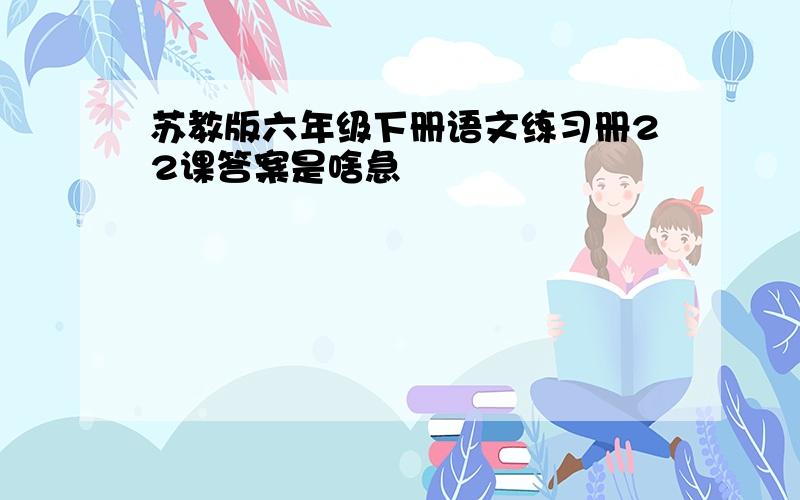 苏教版六年级下册语文练习册22课答案是啥急